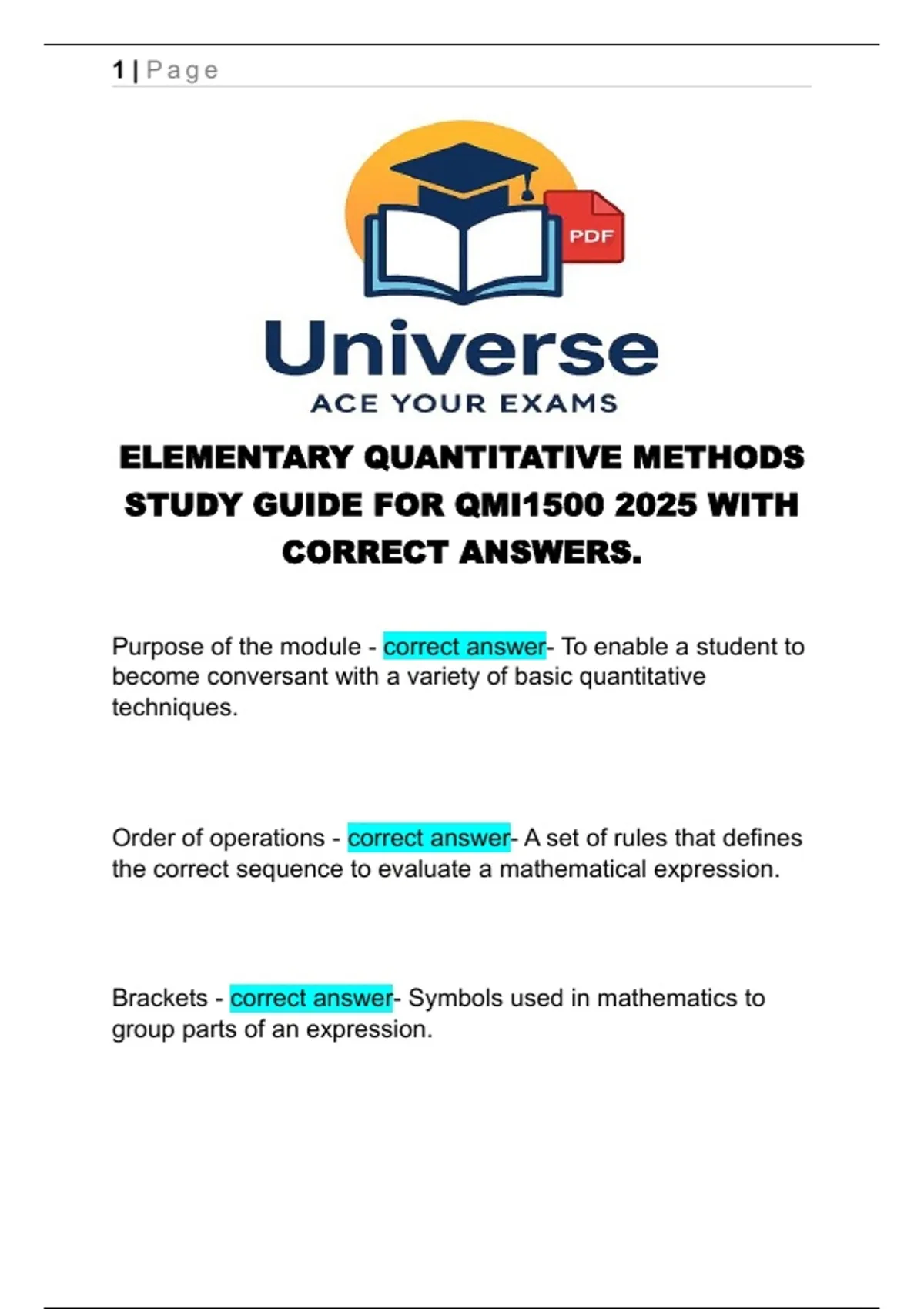 1 | Page

PDF

Universe
ACE YOUR EXAMS

ELEMENTARY QUANTITATIVE METHODS STUDY GUIDE FOR QMI1500 2025 WITH CORRECT ANSWERS.

Purpose of the module - correct answer- To enable a student to become conversant with a variety of basic quantitative techniques.

Order of operations - correct answer- A set of rules that defines the correct sequence to evaluate a mathematical expression.

Brackets - correct answer- Symbols used in mathematics to group parts of an expression.